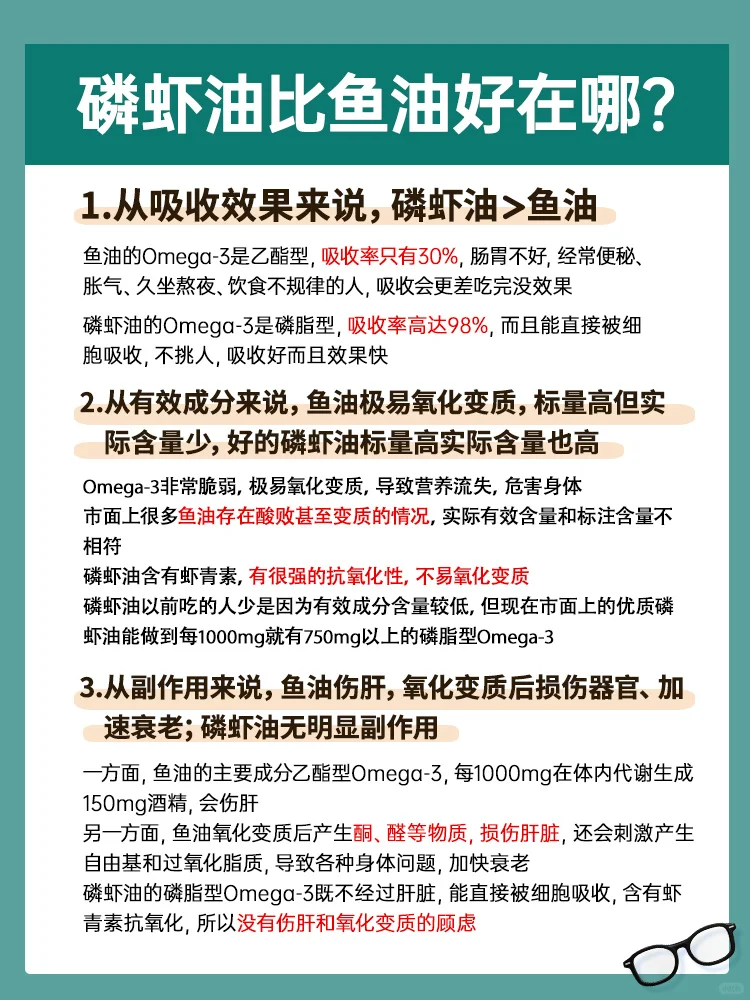 磷虾油比鱼油好在哪？

1.从吸收效果来说，磷虾油>鱼油

鱼油的Omega-3是乙酯型，吸收率只有30%，肠胃不好，经常便秘、胀气、久坐熬夜、饮食不规律的人，吸收会更差吃完没效果

磷虾油的Omega-3是磷脂型，吸收率高达98%，而且能直接被细胞吸收，不挑人，吸收好而且效果快

2.从有效成分来说，鱼油极易氧化变质，标量高但实际含量少，好的磷虾油标量高实际含量也高

Omega-3非常脆弱，极易氧化变质，导致营养流失，危害身体
市面上很多鱼油存在酸败甚至变质的情况，实际有效含量和标注含量不相符
磷虾油含有虾青素，有很强的抗氧化性，不易氧化变质
磷虾油以前吃的人少是因为有效成分含量较低，但现在市面上的优质磷虾油能做到每1000mg就有750mg以上的磷脂型Omega-3

3.从副作用来说，鱼油伤肝，氧化变质后损伤器官、加速衰老；磷虾油无明显副作用

一方面，鱼油的主要成分乙酯型Omega-3，每1000mg在体内代谢生成150mg酒精，会伤肝
另一方面，鱼油氧化变质后产生酮、醛等物质，损伤肝脏，还会刺激产生自由基和过氧化脂质，导致各种身体问题，加快衰老
磷虾油的磷脂型Omega-3既不经过肝脏，能直接被细胞吸收，含有虾青素抗氧化，所以没有伤肝和氧化变质的顾虑